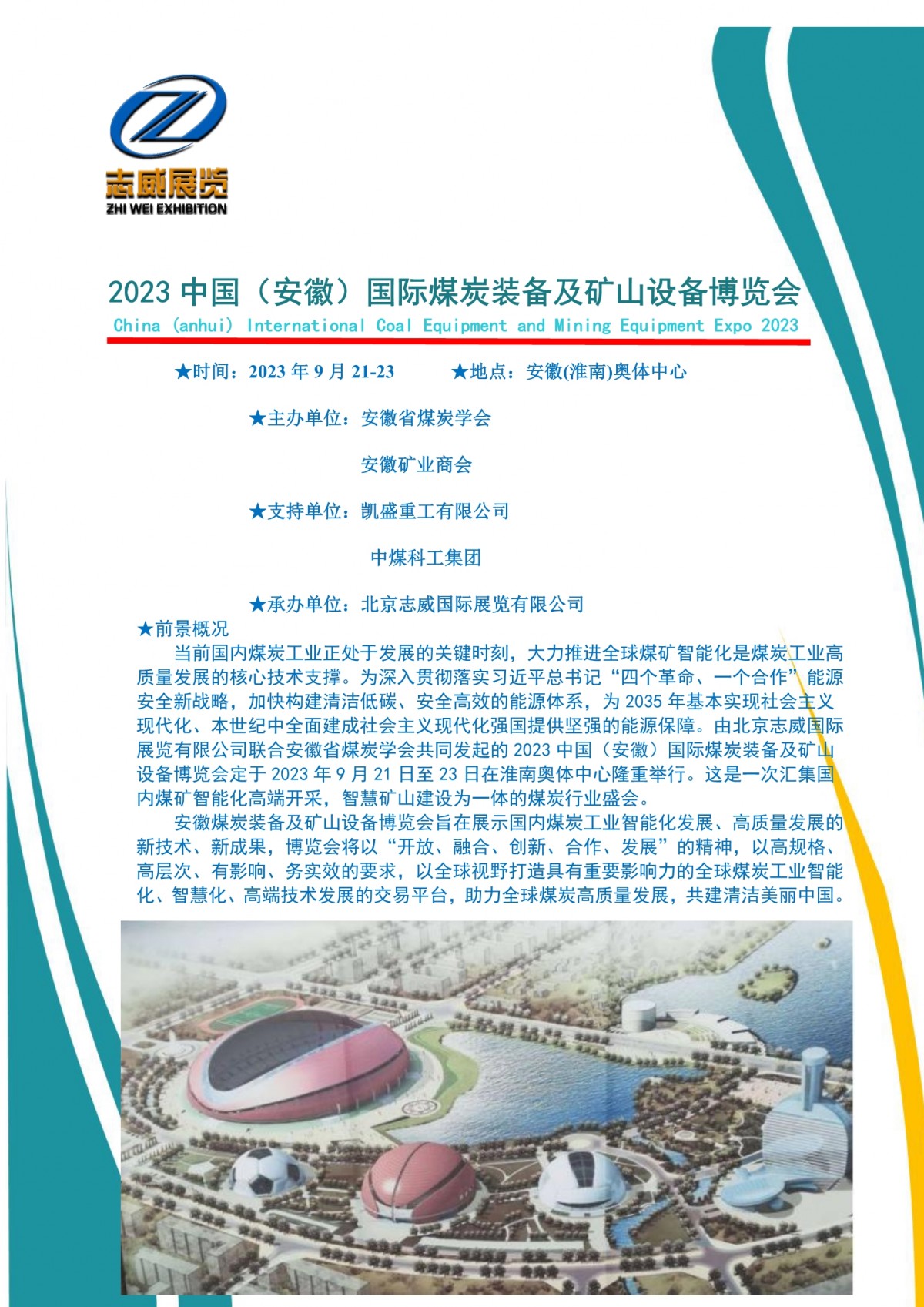 志威展览
ZHI WEI EXHIBITION

2023 中国（安徽）国际煤炭装备及矿山设备博览会
China (anhui) International Coal Equipment and Mining Equipment Expo 2023

★时间：2023 年 9 月 21-23　　★地点：安徽(淮南)奥体中心

★主办单位：安徽省煤炭学会

安徽矿业商会

★支持单位：凯盛重工有限公司

中煤科工集团

★承办单位：北京志威国际展览有限公司

★前景概况

当前国内煤炭工业正处于发展的关键时刻，大力推进全球煤矿智能化是煤炭工业高质量发展的核心技术支撑。为深入贯彻落实习近平总书记“四个革命、一个合作”能源安全新战略，加快构建清洁低碳、安全高效的能源体系，为 2035 年基本实现社会主义现代化、本世纪中全面建成社会主义现代化强国提供坚强的能源保障。由北京志威国际展览有限公司联合安徽省煤炭学会共同发起的 2023 中国（安徽）国际煤炭装备及矿山设备博览会定于 2023 年 9 月 21 日至 23 日在淮南奥体中心隆重举行。这是一次汇集国内煤矿智能化高端开采，智慧矿山建设为一体的煤炭行业盛会。

安徽煤炭装备及矿山设备博览会旨在展示国内煤炭工业智能化发展、高质量发展的新技术、新成果，博览会将以“开放、融合、创新、合作、发展”的精神，以高规格、高层次、有影响、务实效的要求，以全球视野打造具有重要影响力的全球煤炭工业智能化、智慧化、高端技术发展的交易平台，助力全球煤炭高质量发展，共建清洁美丽中国。